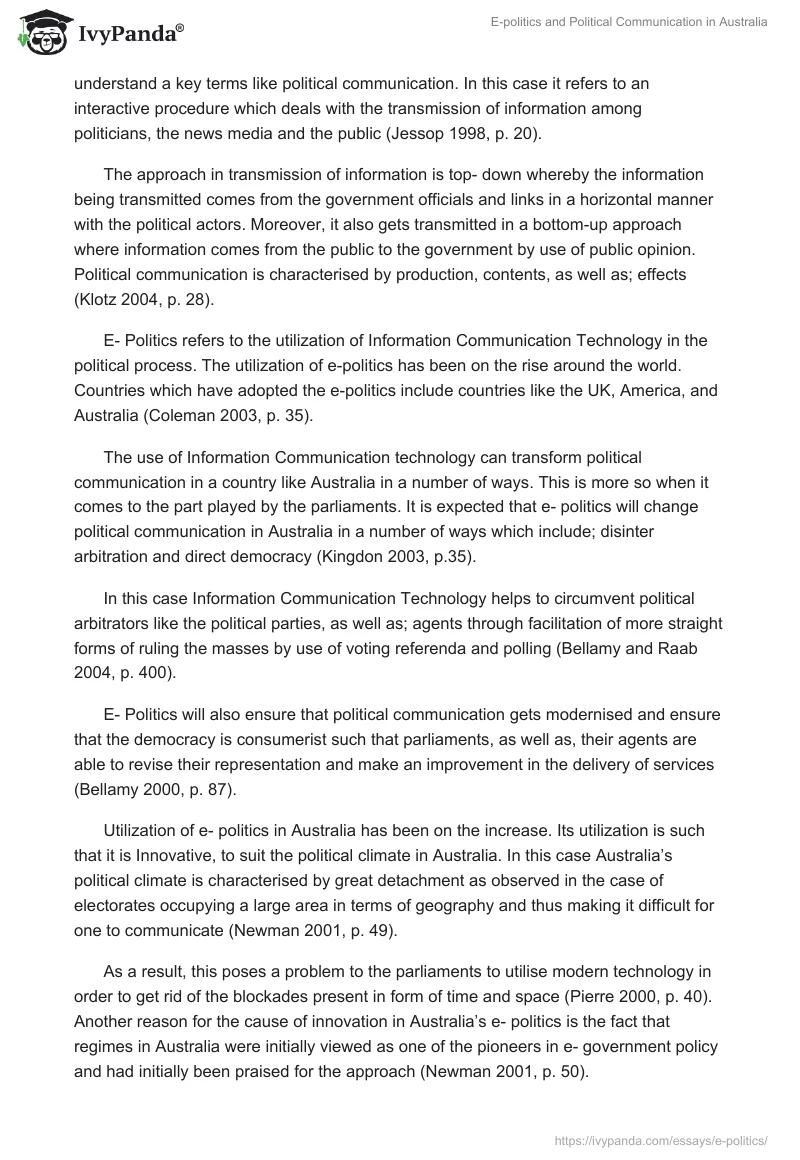 IvyPanda®

E-politics and Political Communication in Australia

understand a key terms like political communication. In this case it refers to an interactive procedure which deals with the transmission of information among politicians, the news media and the public (Jessop 1998, p. 20).

The approach in transmission of information is top- down whereby the information being transmitted comes from the government officials and links in a horizontal manner with the political actors. Moreover, it also gets transmitted in a bottom-up approach where information comes from the public to the government by use of public opinion. Political communication is characterised by production, contents, as well as; effects (Klotz 2004, p. 28).

E- Politics refers to the utilization of Information Communication Technology in the political process. The utilization of e-politics has been on the rise around the world. Countries which have adopted the e-politics include countries like the UK, America, and Australia (Coleman 2003, p. 35).

The use of Information Communication technology can transform political communication in a country like Australia in a number of ways. This is more so when it comes to the part played by the parliaments. It is expected that e- politics will change political communication in Australia in a number of ways which include; disinter arbitration and direct democracy (Kingdon 2003, p.35).

In this case Information Communication Technology helps to circumvent political arbitrators like the political parties, as well as; agents through facilitation of more straight forms of ruling the masses by use of voting referenda and polling (Bellamy and Raab 2004, p. 400).

E- Politics will also ensure that political communication gets modernised and ensure that the democracy is consumerist such that parliaments, as well as, their agents are able to revise their representation and make an improvement in the delivery of services (Bellamy 2000, p. 87).

Utilization of e- politics in Australia has been on the increase. Its utilization is such that it is Innovative, to suit the political climate in Australia. In this case Australia's political climate is characterised by great detachment as observed in the case of electorates occupying a large area in terms of geography and thus making it difficult for one to communicate (Newman 2001, p. 49).

As a result, this poses a problem to the parliaments to utilise modern technology in order to get rid of the blockades present in form of time and space (Pierre 2000, p. 40). Another reason for the cause of innovation in Australia's e- politics is the fact that regimes in Australia were initially viewed as one of the pioneers in e- government policy and had initially been praised for the approach (Newman 2001, p. 50).

https://ivypanda.com/essays/e-politics/